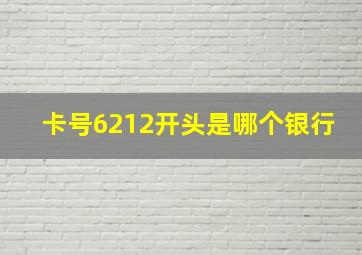 卡号6212开头是哪个银行